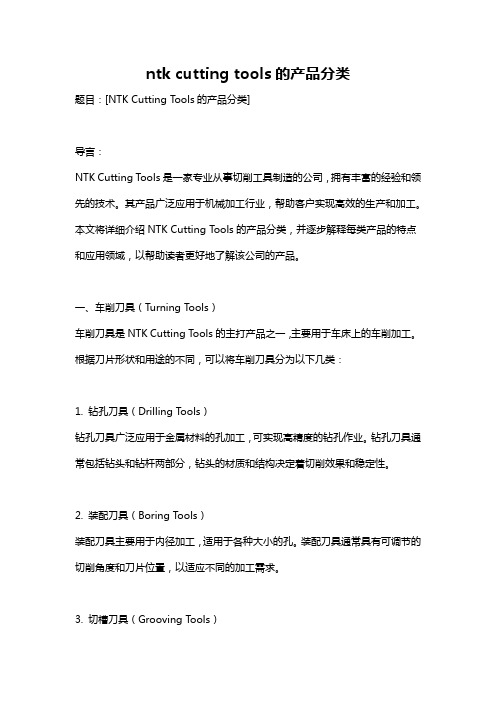 ntk cutting tools 的产品分类

题目：[NTK Cutting Tools 的产品分类]

导言：

NTK Cutting Tools 是一家专业从事切削工具制造的公司，拥有丰富的经验和领先的技术。其产品广泛应用于机械加工行业，帮助客户实现高效的生产和加工。本文将详细介绍 NTK Cutting Tools 的产品分类，并逐步解释每类产品的特点和应用领域，以帮助读者更好地了解该公司的产品。

一、车削刀具（Turning Tools）

车削刀具是 NTK Cutting Tools 的主打产品之一，主要用于车床上的车削加工。根据刀片形状和用途的不同，可以将车削刀具分为以下几类：

1. 钻孔刀具（Drilling Tools）

钻孔刀具广泛应用于金属材料的孔加工，可实现高精度的钻孔作业。钻孔刀具通常包括钻头和钻杆两部分，钻头的材质和结构决定着切削效果和稳定性。

2. 装配刀具（Boring Tools）

装配刀具主要用于内径加工，适用于各种大小的孔。装配刀具通常具有可调节的切削角度和刀片位置，以适应不同的加工需求。

3. 切槽刀具（Grooving Tools）